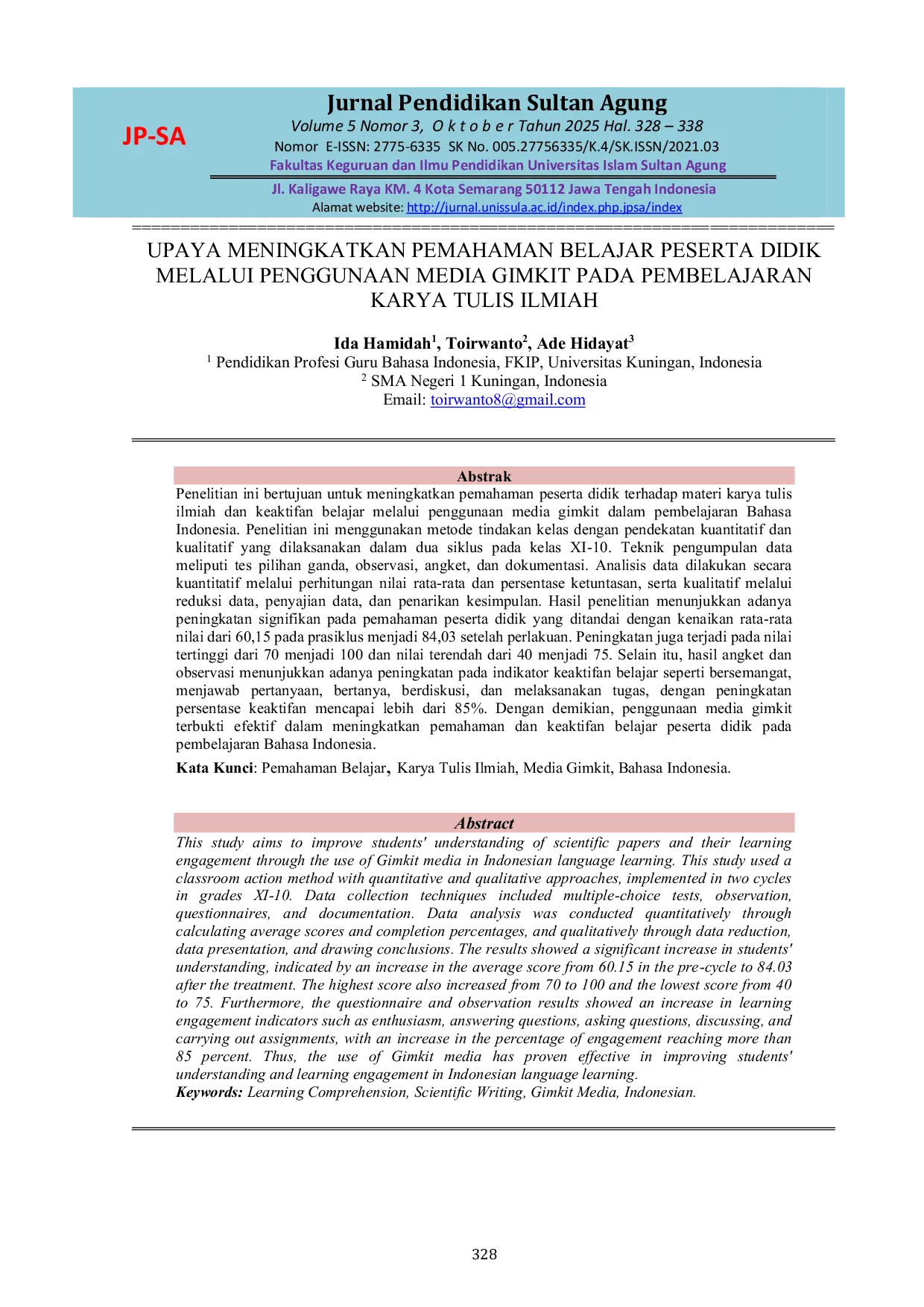 JP-SA

Jurnal Pendidikan Sultan Agung
Volume 5 Nomor 3, O k t o b e r Tahun 2025 Hal. 328 – 338
Nomor E-ISSN: 2775-6335 SK No. 005.27756335/K.4/SK.ISSN/2021.03
Fakultas Keguruan dan Ilmu Pendidikan Universitas Islam Sultan Agung
Jl. Kaligawe Raya KM. 4 Kota Semarang 50112 Jawa Tengah Indonesia
Alamat website: http://jurnal.unissula.ac.id/index.php.jpsa/index

UPAYA MENINGKATKAN PEMAHAMAN BELAJAR PESERTA DIDIK MELALUI PENGGUNAAN MEDIA GIMKIT PADA PEMBELAJARAN KARYA TULIS ILMIAH

Ida Hamidah$^1$, Toirwanto$^2$, Ade Hidayat$^3$
$^1$ Pendidikan Profesi Guru Bahasa Indonesia, FKIP, Universitas Kuningan, Indonesia
$^2$ SMA Negeri 1 Kuningan, Indonesia
Email: toirwanto8@gmail.com

Abstrak
Penelitian ini bertujuan untuk meningkatkan pemahaman peserta didik terhadap materi karya tulis ilmiah dan keaktifan belajar melalui penggunaan media gimkit dalam pembelajaran Bahasa Indonesia. Penelitian ini menggunakan metode tindakan kelas dengan pendekatan kuantitatif dan kualitatif yang dilaksanakan dalam dua siklus pada kelas XI-10. Teknik pengumpulan data meliputi tes pilihan ganda, observasi, angket, dan dokumentasi. Analisis data dilakukan secara kuantitatif melalui perhitungan nilai rata-rata dan persentase ketuntasan, serta kualitatif melalui reduksi data, penyajian data, dan penarikan kesimpulan. Hasil penelitian menunjukkan adanya peningkatan signifikan pada pemahaman peserta didik yang ditandai dengan kenaikan rata-rata nilai dari 60,15 pada prasiklus menjadi 84,03 setelah perlakuan. Peningkatan juga terjadi pada nilai tertinggi dari 70 menjadi 100 dan nilai terendah dari 40 menjadi 75. Selain itu, hasil angket dan observasi menunjukkan adanya peningkatan pada indikator keaktifan belajar seperti bersemangat, menjawab pertanyaan, bertanya, berdiskusi, dan melaksanakan tugas, dengan peningkatan persentase keaktifan mencapai lebih dari 85%. Dengan demikian, penggunaan media gimkit terbukti efektif dalam meningkatkan pemahaman dan keaktifan belajar peserta didik pada pembelajaran Bahasa Indonesia.
Kata Kunci: Pemahaman Belajar, Karya Tulis Ilmiah, Media Gimkit, Bahasa Indonesia.

Abstract
This study aims to improve students' understanding of scientific papers and their learning engagement through the use of Gimkit media in Indonesian language learning. This study used a classroom action method with quantitative and qualitative approaches, implemented in two cycles in grades XI-10. Data collection techniques included multiple-choice tests, observation, questionnaires, and documentation. Data analysis was conducted quantitatively through calculating average scores and completion percentages, and qualitatively through data reduction, data presentation, and drawing conclusions. The results showed a significant increase in students' understanding, indicated by an increase in the average score from 60.15 in the pre-cycle to 84.03 after the treatment. The highest score also increased from 70 to 100 and the lowest score from 40 to 75. Furthermore, the questionnaire and observation results showed an increase in learning engagement indicators such as enthusiasm, answering questions, asking questions, discussing, and carrying out assignments, with an increase in the percentage of engagement reaching more than 85 percent. Thus, the use of Gimkit media has proven effective in improving students' understanding and learning engagement in Indonesian language learning.
Keywords: Learning Comprehension, Scientific Writing, Gimkit Media, Indonesian.

328